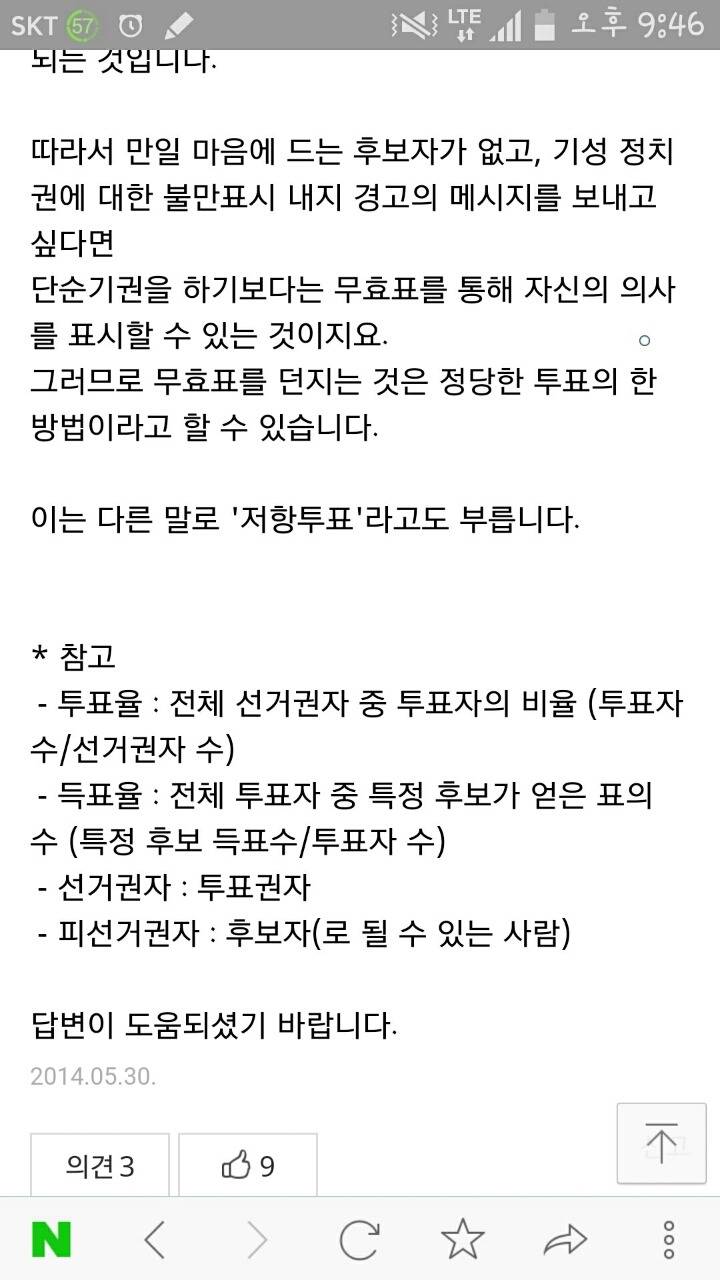 SKT 57 LTE 오후 9:46

되는 것입니다.

따라서 만일 마음에 드는 후보자가 없고, 기성 정치권에 대한 불만표시 내지 경고의 메시지를 보내고 싶다면
단순기권을 하기보다는 무효표를 통해 자신의 의사를 표시할 수 있는 것이지요.
그러므로 무효표를 던지는 것은 정당한 투표의 한 방법이라고 할 수 있습니다.

이는 다른 말로 '저항투표'라고도 부릅니다.

* 참고
- 투표율 : 전체 선거권자 중 투표자의 비율 (투표자 수/선거권자 수)
- 득표율 : 전체 투표자 중 특정 후보가 얻은 표의 수 (특정 후보 득표수/투표자 수)
- 선거권자 : 투표권자
- 피선거권자 : 후보자(로 될 수 있는 사람)

답변이 도움되셨기 바랍니다.

2014.05.30.

의견 3
9

N